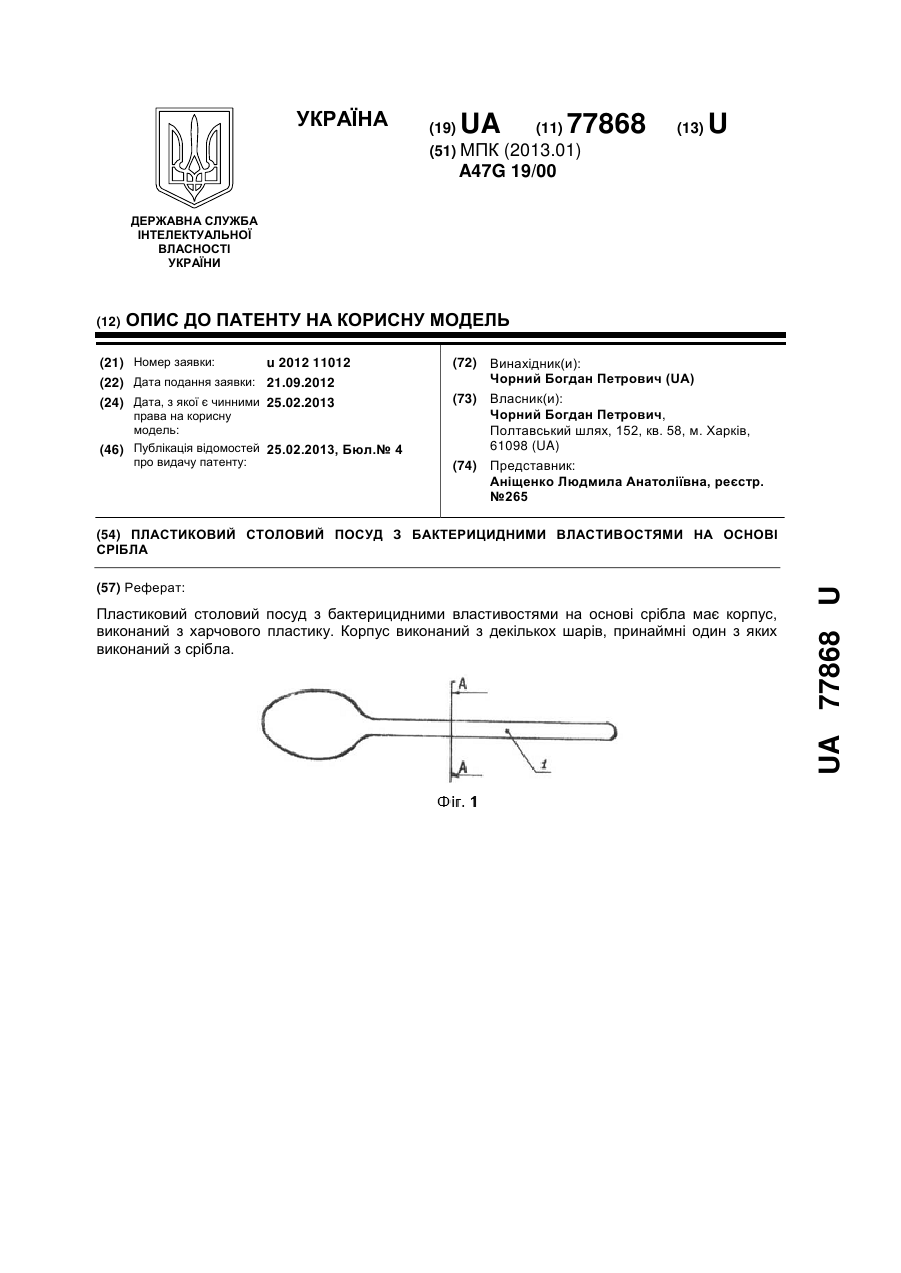 УКРАЇНА

(19) UA (11) 77868 (13) U

(51) МПК (2013.01)
A47G 19/00

ДЕРЖАВНА СЛУЖБА ІНТЕЛЕКТУАЛЬНОЇ ВЛАСНОСТІ УКРАЇНИ

(12) ОПИС ДО ПАТЕНТУ НА КОРИСНУ МОДЕЛЬ

(21) Номер заявки: u 2012 11012
(22) Дата подання заявки: 21.09.2012
(24) Дата, з якої є чинними права на корисну модель: 25.02.2013
(46) Публікація відомостей про видачу патенту: 25.02.2013, Бюл.№ 4

(72) Винахідник(и):
Чорний Богдан Петрович (UA)
(73) Власник(и):
Чорний Богдан Петрович,
Полтавський шлях, 152, кв. 58, м. Харків, 61098 (UA)
(74) Представник:
Аніщенко Людмила Анатоліївна, реєстр. №265

(54) ПЛАСТИКОВИЙ СТОЛОВИЙ ПОСУД З БАКТЕРИЦИДНИМИ ВЛАСТИВОСТЯМИ НА ОСНОВІ СРІБЛА

(57) Реферат:

Пластиковий столовий посуд з бактерицидними властивостями на основі срібла має корпус, виконаний з харчового пластику. Корпус виконаний з декількох шарів, принаймні один з яких виконаний з срібла.

A
A
1

Фіг. 1

UA 77868 U